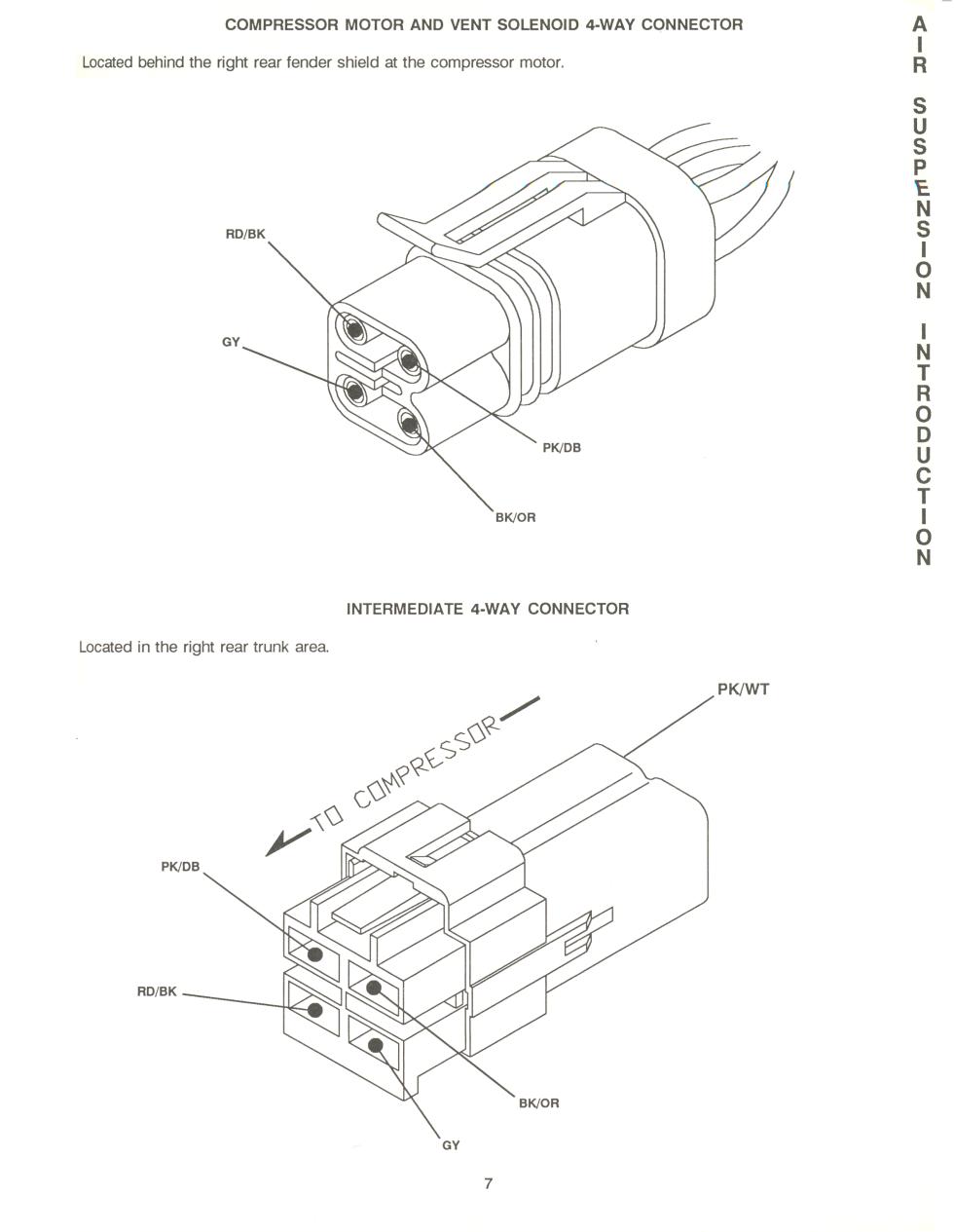 COMPRESSOR MOTOR AND VENT SOLENOID 4-WAY CONNECTOR

Located behind the right rear fender shield at the compressor motor.

RD/BK

GY

PK/DB

BK/OR

INTERMEDIATE 4-WAY CONNECTOR

Located in the right rear trunk area.

PK/WT

TO COMPRESSOR

PK/DB

RD/BK

BK/OR

GY

7

AIR SUSPENSION INTRODUCTION